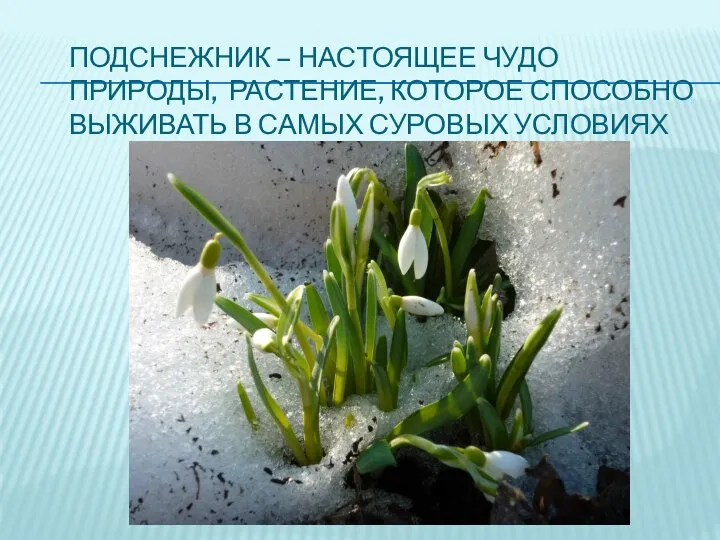 ПОДСНЕЖНИК – НАСТОЯЩЕЕ ЧУДО ПРИРОДЫ, РАСТЕНИЕ, КОТОРОЕ СПОСОБНО ВЫЖИВАТЬ В САМЫХ СУРОВЫХ УСЛОВИЯХ